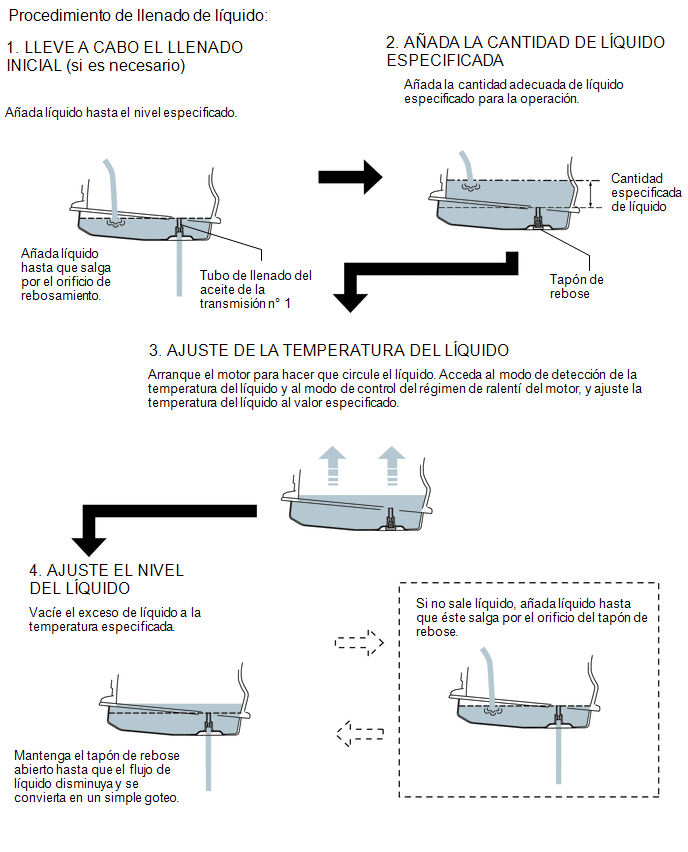 Procedimiento de llenado de líquido:

1. LLEVE A CABO EL LLENADO INICIAL (si es necesario)

Añada líquido hasta el nivel especificado.

Añada líquido hasta que salga por el orificio de rebosamiento.

Tubo de llenado del aceite de la transmisión n° 1

2. AÑADA LA CANTIDAD DE LÍQUIDO ESPECIFICADA

Añada la cantidad adecuada de líquido especificado para la operación.

Cantidad especificada de líquido

Tapón de rebose

3. AJUSTE DE LA TEMPERATURA DEL LÍQUIDO

Arranque el motor para hacer que circule el líquido. Acceda al modo de detección de la temperatura del líquido y al modo de control del régimen de ralentí del motor, y ajuste la temperatura del líquido al valor especificado.

4. AJUSTE EL NIVEL DEL LÍQUIDO

Vacíe el exceso de líquido a la temperatura especificada.

Mantenga el tapón de rebose abierto hasta que el flujo de líquido disminuya y se convierta en un simple goteo.

Si no sale líquido, añada líquido hasta que éste salga por el orificio del tapón de rebose.